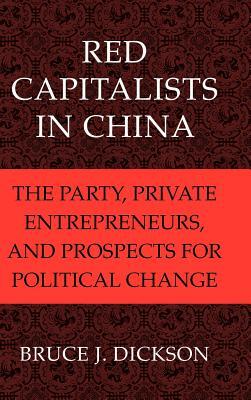 RED CAPITALISTS IN CHINA

THE PARTY, PRIVATE ENTREPRENEURS, AND PROSPECTS FOR POLITICAL CHANGE

BRUCE J. DICKSON